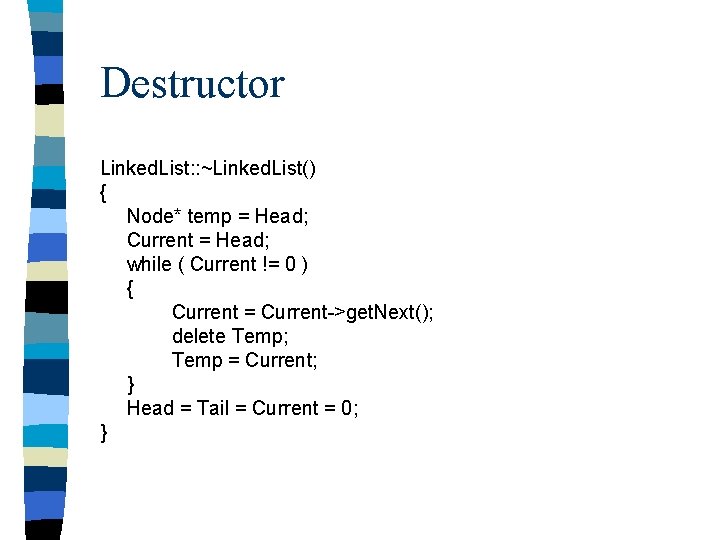 Destructor

LinkedList::~LinkedList()
{
    Node* temp = Head;
    Current = Head;
    while ( Current != 0 )
    {
        Current = Current->getNext();
        delete Temp;
        Temp = Current;
    }
    Head = Tail = Current = 0;
}